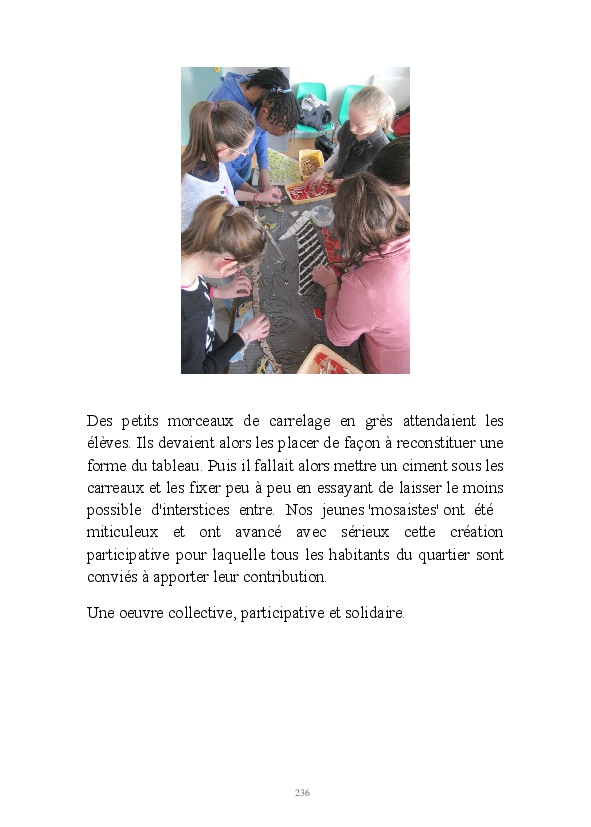 Des petits morceaux de carrelage en grès attendaient les élèves. Ils devaient alors les placer de façon à reconstituer une forme du tableau. Puis il fallait alors mettre un ciment sous les carreaux et les fixer peu à peu en essayant de laisser le moins possible d'interstices entre. Nos jeunes 'mosaistes' ont été miticuleux et ont avancé avec sérieux cette création participative pour laquelle tous les habitants du quartier sont conviés à apporter leur contribution.

Une oeuvre collective, participative et solidaire.

236